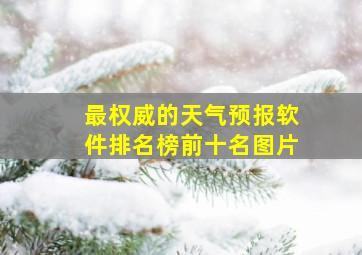 最权威的天气预报软件排名榜前十名图片